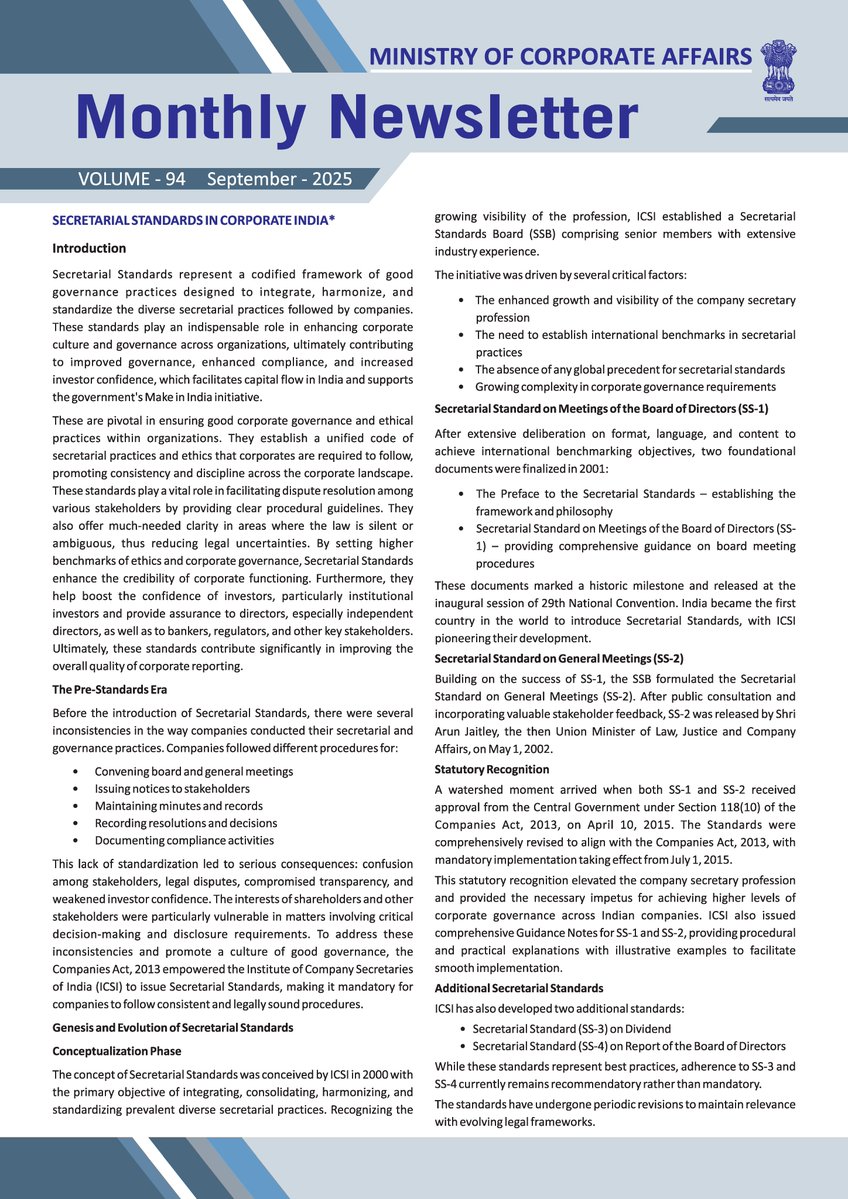 MINISTRY OF CORPORATE AFFAIRS

सत्यमेव जयते

Monthly Newsletter

VOLUME - 94 September - 2025

SECRETARIAL STANDARDS IN CORPORATE INDIA*

Introduction

Secretarial Standards represent a codified framework of good governance practices designed to integrate, harmonize, and standardize the diverse secretarial practices followed by companies. These standards play an indispensable role in enhancing corporate culture and governance across organizations, ultimately contributing to improved governance, enhanced compliance, and increased investor confidence, which facilitates capital flow in India and supports the government's Make in India initiative.

These are pivotal in ensuring good corporate governance and ethical practices within organizations. They establish a unified code of secretarial practices and ethics that corporates are required to follow, promoting consistency and discipline across the corporate landscape. These standards play a vital role in facilitating dispute resolution among various stakeholders by providing clear procedural guidelines. They also offer much-needed clarity in areas where the law is silent or ambiguous, thus reducing legal uncertainties. By setting higher benchmarks of ethics and corporate governance, Secretarial Standards enhance the credibility of corporate functioning. Furthermore, they help boost the confidence of investors, particularly institutional investors and provide assurance to directors, especially independent directors, as well as to bankers, regulators, and other key stakeholders. Ultimately, these standards contribute significantly in improving the overall quality of corporate reporting.

The Pre-Standards Era

Before the introduction of Secretarial Standards, there were several inconsistencies in the way companies conducted their secretarial and governance practices. Companies followed different procedures for:

• Convening board and general meetings
• Issuing notices to stakeholders
• Maintaining minutes and records
• Recording resolutions and decisions
• Documenting compliance activities

This lack of standardization led to serious consequences: confusion among stakeholders, legal disputes, compromised transparency, and weakened investor confidence. The interests of shareholders and other stakeholders were particularly vulnerable in matters involving critical decision-making and disclosure requirements. To address these inconsistencies and promote a culture of good governance, the Companies Act, 2013 empowered the Institute of Company Secretaries of India (ICSI) to issue Secretarial Standards, making it mandatory for companies to follow consistent and legally sound procedures.

Genesis and Evolution of Secretarial Standards

Conceptualization Phase

The concept of Secretarial Standards was conceived by ICSI in 2000 with the primary objective of integrating, consolidating, harmonizing, and standardizing prevalent diverse secretarial practices. Recognizing the growing visibility of the profession, ICSI established a Secretarial Standards Board (SSB) comprising senior members with extensive industry experience.

The initiative was driven by several critical factors:

• The enhanced growth and visibility of the company secretary profession
• The need to establish international benchmarks in secretarial practices
• The absence of any global precedent for secretarial standards
• Growing complexity in corporate governance requirements

Secretarial Standard on Meetings of the Board of Directors (SS-1)

After extensive deliberation on format, language, and content to achieve international benchmarking objectives, two foundational documents were finalized in 2001:

• The Preface to the Secretarial Standards – establishing the framework and philosophy
• Secretarial Standard on Meetings of the Board of Directors (SS-1) – providing comprehensive guidance on board meeting procedures

These documents marked a historic milestone and released at the inaugural session of 29th National Convention. India became the first country in the world to introduce Secretarial Standards, with ICSI pioneering their development.

Secretarial Standard on General Meetings (SS-2)

Building on the success of SS-1, the SSB formulated the Secretarial Standard on General Meetings (SS-2). After public consultation and incorporating valuable stakeholder feedback, SS-2 was released by Shri Arun Jaitley, the then Union Minister of Law, Justice and Company Affairs, on May 1, 2002.

Statutory Recognition

A watershed moment arrived when both SS-1 and SS-2 received approval from the Central Government under Section 118(10) of the Companies Act, 2013, on April 10, 2015. The Standards were comprehensively revised to align with the Companies Act, 2013, with mandatory implementation taking effect from July 1, 2015.

This statutory recognition elevated the company secretary profession and provided the necessary impetus for achieving higher levels of corporate governance across Indian companies. ICSI also issued comprehensive Guidance Notes for SS-1 and SS-2, providing procedural and practical explanations with illustrative examples to facilitate smooth implementation.

Additional Secretarial Standards

ICSI has also developed two additional standards:

• Secretarial Standard (SS-3) on Dividend
• Secretarial Standard (SS-4) on Report of the Board of Directors

While these standards represent best practices, adherence to SS-3 and SS-4 currently remains recommendatory rather than mandatory.

The standards have undergone periodic revisions to maintain relevance with evolving legal frameworks.